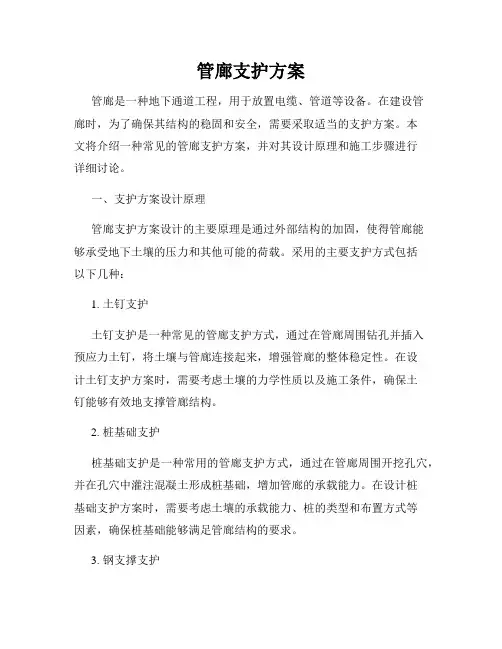 管廊支护方案

管廊是一种地下通道工程，用于放置电缆、管道等设备。在建设管廊时，为了确保其结构的稳固和安全，需要采取适当的支护方案。本文将介绍一种常见的管廊支护方案，并对其设计原理和施工步骤进行详细讨论。

一、支护方案设计原理

管廊支护方案设计的主要原理是通过外部结构的加固，使得管廊能够承受地下土壤的压力和其他可能的荷载。采用的主要支护方式包括以下几种：

1. 土钉支护

土钉支护是一种常见的管廊支护方式，通过在管廊周围钻孔并插入预应力土钉，将土壤与管廊连接起来，增强管廊的整体稳定性。在设计土钉支护方案时，需要考虑土壤的力学性质以及施工条件，确保土钉能够有效地支撑管廊结构。

2. 桩基础支护

桩基础支护是一种常用的管廊支护方式，通过在管廊周围开挖孔穴，并在孔穴中灌注混凝土形成桩基础，增加管廊的承载能力。在设计桩基础支护方案时，需要考虑土壤的承载能力、桩的类型和布置方式等因素，确保桩基础能够满足管廊结构的要求。

3. 钢支撑支护